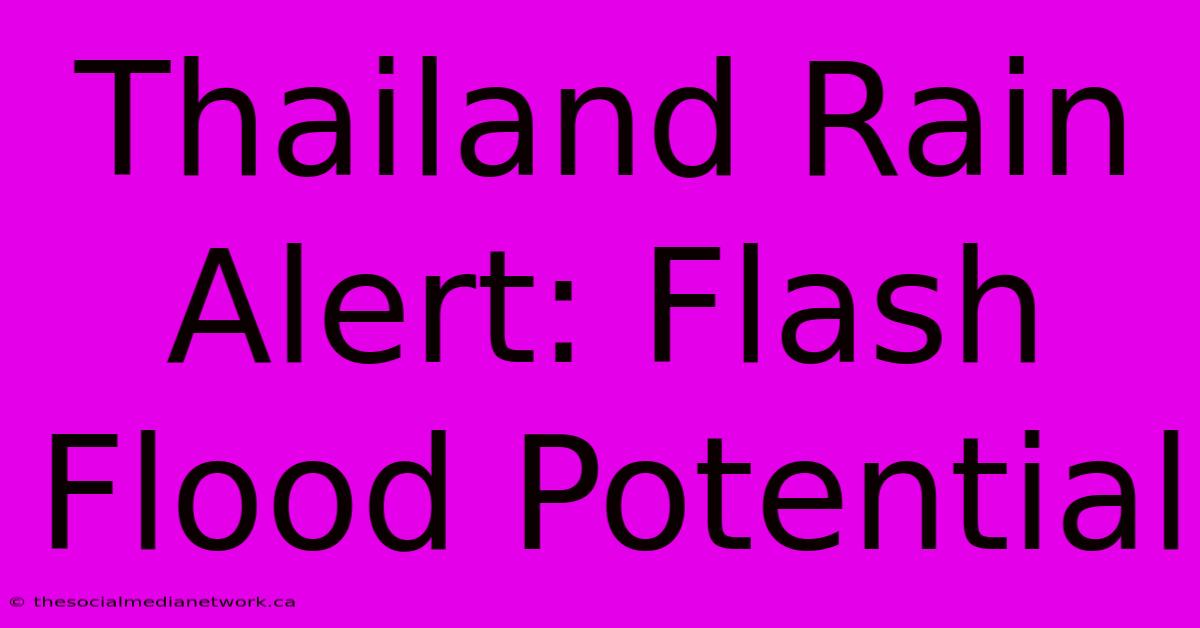 Thailand Rain Alert: Flash Flood Potential

© thesocialmedianetwork.ca